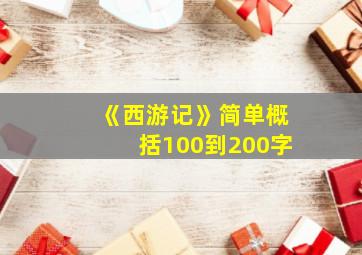 《西游记》简单概括100到200字